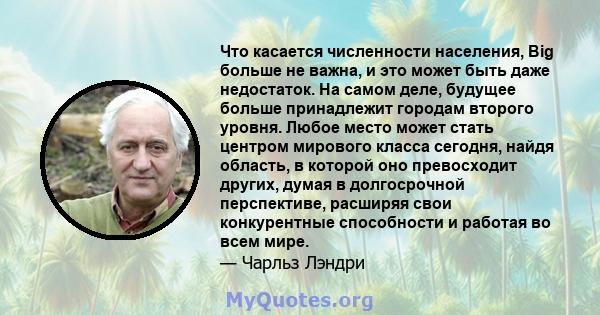 Что касается численности населения, Big больше не важна, и это может быть даже недостаток. На самом деле, будущее больше принадлежит городам второго уровня. Любое место может стать центром мирового класса сегодня, найдя область, в которой оно превосходит других, думая в долгосрочной перспективе, расширяя свои конкурентные способности и работая во всем мире.
— Чарльз Лэндри

MyQuotes.org